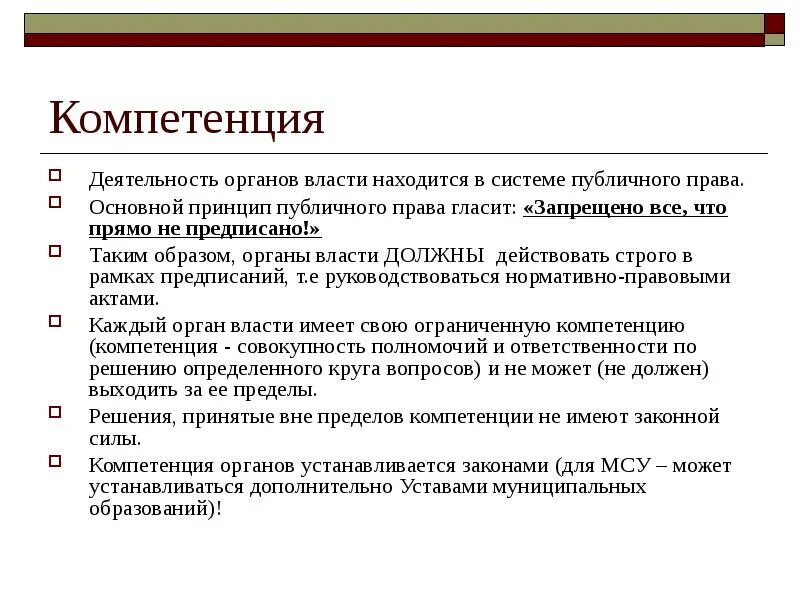 Компетенция

Деятельность органов власти находится в системе публичного права.

Основной принцип публичного права гласит: «Запрещено все, что прямо не предписано!»

Таким образом, органы власти ДОЛЖНЫ действовать строго в рамках предписаний, т.е руководствоваться нормативно-правовыми актами.

Каждый орган власти имеет свою ограниченную компетенцию (компетенция - совокупность полномочий и ответственности по решению определенного круга вопросов) и не может (не должен) выходить за ее пределы.

Решения, принятые вне пределов компетенции не имеют законной силы.

Компетенция органов устанавливается законами (для МСУ – может устанавливаться дополнительно Уставами муниципальных образований)!